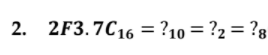 2. $2F3.7C_{16} = ?_{10} = ?_2 = ?_8$